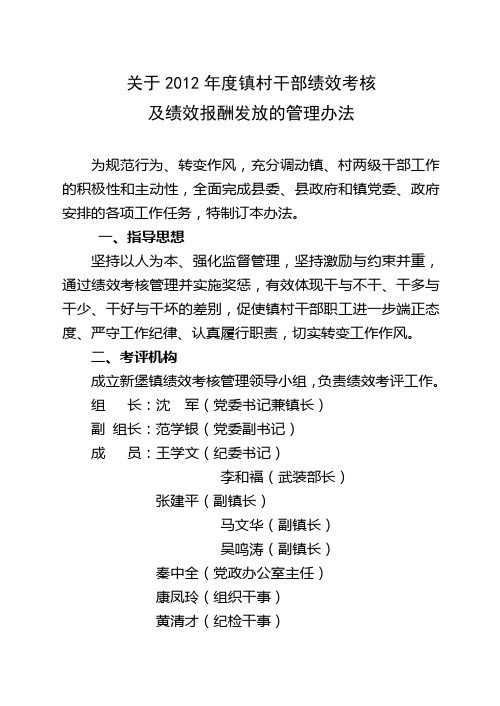 关于 2012 年度镇村干部绩效考核
及绩效报酬发放的管理办法

为规范行为、转变作风，充分调动镇、村两级干部工作的积极性和主动性，全面完成县委、县政府和镇党委、政府安排的各项工作任务，特制订本办法。

一、指导思想

坚持以人为本、强化监督管理，坚持激励与约束并重，通过绩效考核管理并实施奖惩，有效体现干与不干、干多与干少、干好与干坏的差别，促使镇村干部职工进一步端正态度、严守工作纪律、认真履行职责，切实转变工作作风。

二、考评机构

成立新堡镇绩效考核管理领导小组，负责绩效考评工作。

组　长：沈　军（党委书记兼镇长）

副 组长：范学银（党委副书记）

成　员：王学文（纪委书记）

李和福（武装部长）

张建平（副镇长）

马文华（副镇长）

吴鸣涛（副镇长）

秦中全（党政办公室主任）

康凤玲（组织干事）

黄清才（纪检干事）